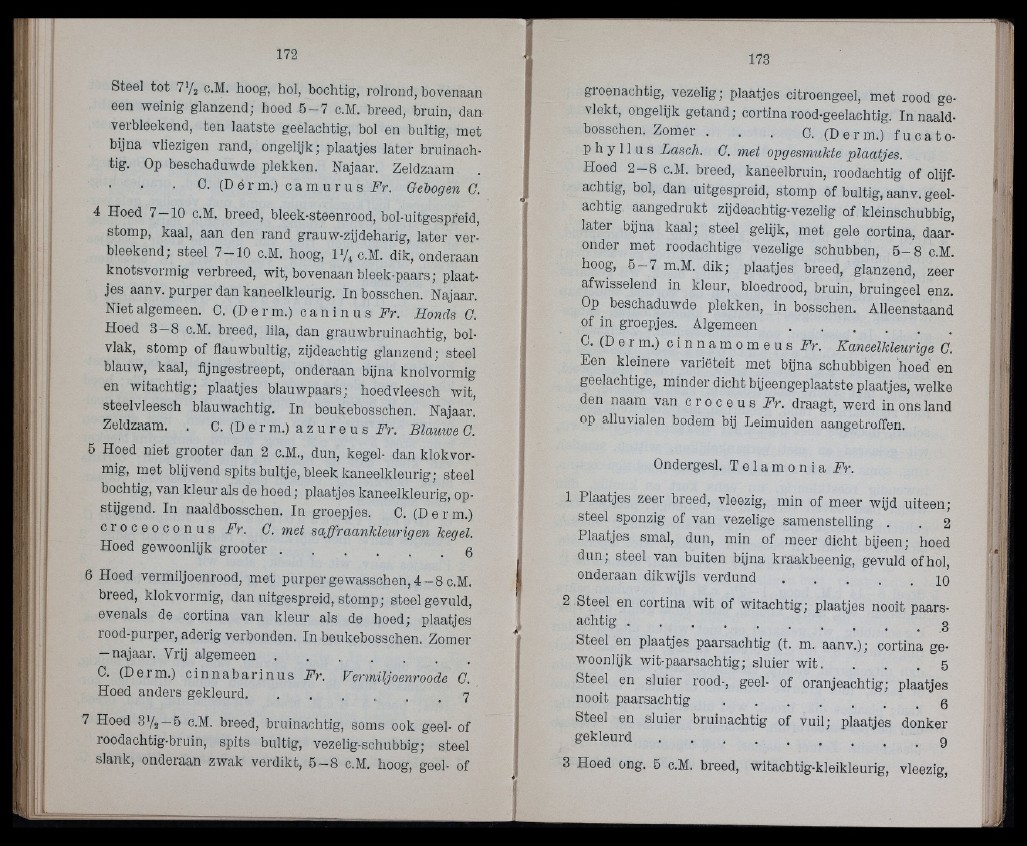 172

Steel tot $7\frac{1}{2}$ c.M. hoog, hol, bochtig, rolrond, bovenaan een weinig glanzend; hoed 5—7 c.M. breed, bruin, dan verbleekend, ten laatste geelachtig, bol en bultig, met bijna vliezigen rand, ongelijk; plaatjes later bruinachtig. Op beschaduwde plekken. Najaar. Zeldzaam . . . . C. (Derm.) camurus Fr. Gebogen C.

4 Hoed 7—10 c.M. breed, bleek-steenrood, bol-uitgespreid, stomp, kaal, aan den rand grauw-zijdeharig, later verbleekend; steel 7—10 c.M. hoog, $1\frac{1}{4}$ c.M. dik, onderaan knotsvormig verbreed, wit, bovenaan bleek-paars; plaatjes aanv. purper dan kaneelkleurig. In bosschen. Najaar. Niet algemeen. C. (Derm.) caninus Fr. Honds C.
Hoed 3—8 c.M. breed, lila, dan grauwbruinachtig, bolvlak, stomp of flauwbultig, zijdeachtig glanzend; steel blauw, kaal, fijngestreept, onderaan bijna knolvormig en witachtig; plaatjes blauwpaars; hoedvleesch wit, steelvleesch blauwachtig. In beukebosschen. Najaar. Zeldzaam. . C. (Derm.) azureus Fr. Blauwe C.

5 Hoed niet grooter dan 2 c.M., dun, kegel- dan klokvormig, met blijvend spits bultje, bleek kaneelkleurig; steel bochtig, van kleur als de hoed; plaatjes kaneelkleurig, opstijgend. In naaldbosschen. In groepjes. C. (Derm.) croceoconus Fr. C. met saffraankleurigen kegel.
Hoed gewoonlijk grooter . . . . . . 6

6 Hoed vermiljoenrood, met purper gewasschen, 4—8 c.M. breed, klokvormig, dan uitgespreid, stomp; steel gevuld, evenals de cortina van kleur als de hoed; plaatjes rood-purper, aderig verbonden. In beukebosschen. Zomer —najaar. Vrij algemeen . . . . . . .
C. (Derm.) cinnabarinus Fr. Vermiljoenroode C.
Hoed anders gekleurd. . . . . . . 7

7 Hoed $3\frac{1}{2}$—5 c.M. breed, bruinachtig, soms ook geel- of roodachtig-bruin, spits bultig, vezelig-schubbig; steel slank, onderaan zwak verdikt, 5—8 c.M. hoog, geel- of

173

groenachtig, vezelig; plaatjes citroengeel, met rood gevlekt, ongelijk getand; cortina rood-geelachtig. In naaldbosschen. Zomer . . . C. (Derm.) fucatophyllus Lasch. C. met opgesmukte plaatjes.
Hoed 2—8 c.M. breed, kaneelbruin, roodachtig of olijfachtig, bol, dan uitgespreid, stomp of bultig, aanv. geelachtig aangedrukt zijdeachtig-vezelig of kleinschubbig, later bijna kaal; steel gelijk, met gele cortina, daaronder met roodachtige vezelige schubben, 5—8 c.M. hoog, 5—7 m.M. dik; plaatjes breed, glanzend, zeer afwisselend in kleur, bloedrood, bruin, bruingeel enz. Op beschaduwde plekken, in bosschen. Alleenstaand of in groepjes. Algemeen . . . . . .
C. (Derm.) cinnamomeus Fr. Kaneelkleurige C.
Een kleinere variëteit met bijna schubbigen hoed en geelachtige, minder dicht bijeengeplaatste plaatjes, welke den naam van croceus Fr. draagt, werd in ons land op alluvialen bodem bij Leimuiden aangetroffen.

Ondergesl. Telamonia Fr.

1 Plaatjes zeer breed, vleezig, min of meer wijd uiteen; steel sponzig of van vezelige samenstelling . . 2
Plaatjes smal, dun, min of meer dicht bijeen; hoed dun; steel van buiten bijna kraakbeenig, gevuld of hol, onderaan dikwijls verdund . . . . . 10

2 Steel en cortina wit of witachtig; plaatjes nooit paarsachtig . . . . . . . . . . 3
Steel en plaatjes paarsachtig (t. m. aanv.); cortina gewoonlijk wit-paarsachtig; sluier wit. . . . 5
Steel en sluier rood-, geel- of oranjeachtig; plaatjes nooit paarsachtig . . . . . . . 6
Steel en sluier bruinachtig of vuil; plaatjes donker gekleurd . . . . . . . . . . 9

3 Hoed ong. 5 c.M. breed, witachtig-kleikleurig, vleezig,